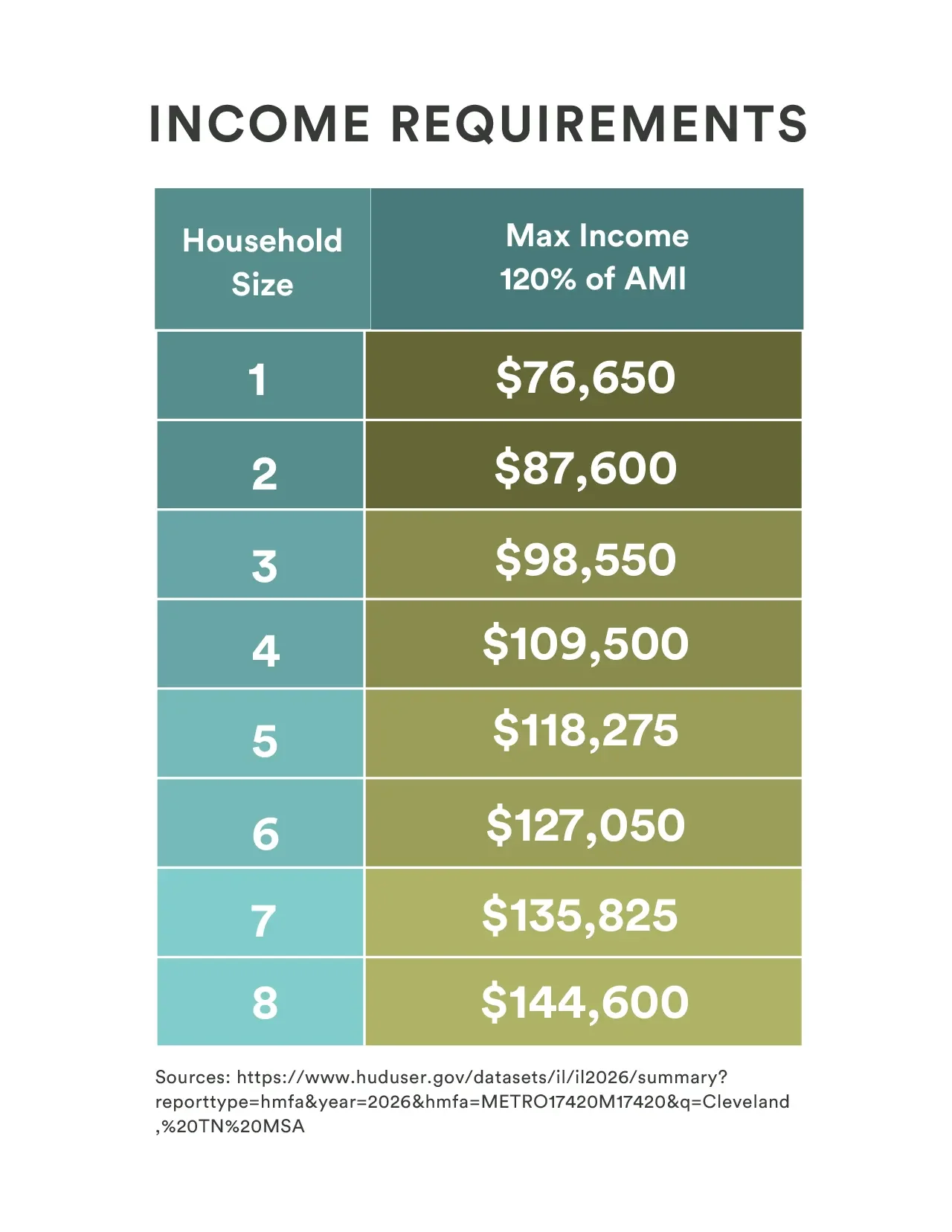 INCOME REQUIREMENTS

| Household Size | Max Income 120% of AMI |
|---|---|
| 1 | \$76,650 |
| 2 | \$87,600 |
| 3 | \$98,550 |
| 4 | \$109,500 |
| 5 | \$118,275 |
| 6 | \$127,050 |
| 7 | \$135,825 |
| 8 | \$144,600 |

Sources: https://www.huduser.gov/datasets/il/il2026/summary?reporttype=hmfa&year=2026&hmfa=METRO17420M17420&q=Cleveland,%20TN%20MSA